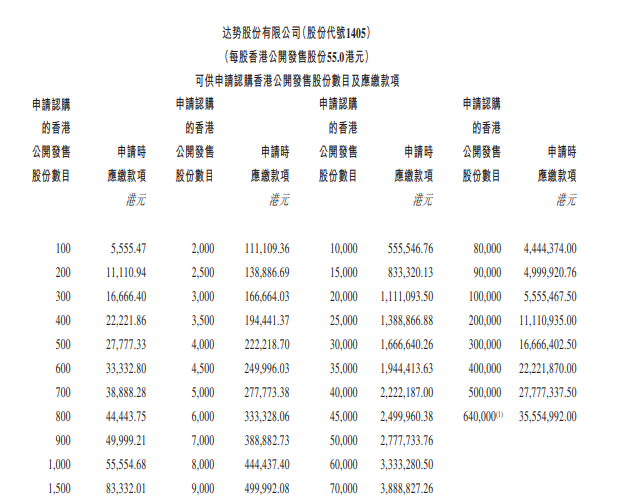 达势股份有限公司(股份代號1405)
(每股香港公開發售股份55.0港元)
可供申請認購香港公開發售股份數目及應繳款項

| 申請認購的香港公開發售股份數目 | 申請時應繳款項 港元 | 申請認購的香港公開發售股份數目 | 申請時應繳款項 港元 | 申請認購的香港公開發售股份數目 | 申請時應繳款項 港元 | 申請認購的香港公開發售股份數目 | 申請時應繳款項 港元 |
|---|---|---|---|---|---|---|---|
| 100 | 5,555.47 | 2,000 | 111,109.36 | 10,000 | 555,546.76 | 80,000 | 4,444,374.00 |
| 200 | 11,110.94 | 2,500 | 138,886.69 | 15,000 | 833,320.13 | 90,000 | 4,999,920.76 |
| 300 | 16,666.40 | 3,000 | 166,664.03 | 20,000 | 1,111,093.50 | 100,000 | 5,555,467.50 |
| 400 | 22,221.86 | 3,500 | 194,441.37 | 25,000 | 1,388,866.88 | 200,000 | 11,110,935.00 |
| 500 | 27,777.33 | 4,000 | 222,218.70 | 30,000 | 1,666,640.26 | 300,000 | 16,666,402.50 |
| 600 | 33,332.80 | 4,500 | 249,996.03 | 35,000 | 1,944,413.63 | 400,000 | 22,221,870.00 |
| 700 | 38,888.28 | 5,000 | 277,773.38 | 40,000 | 2,222,187.00 | 500,000 | 27,777,337.50 |
| 800 | 44,443.75 | 6,000 | 333,328.06 | 45,000 | 2,499,960.38 | 640,000$^{(1)}$ | 35,554,992.00 |
| 900 | 49,999.21 | 7,000 | 388,882.73 | 50,000 | 2,777,733.76 | | |
| 1,000 | 55,554.68 | 8,000 | 444,437.40 | 60,000 | 3,333,280.50 | | |
| 1,500 | 83,332.01 | 9,000 | 499,992.08 | 70,000 | 3,888,827.26 | | |